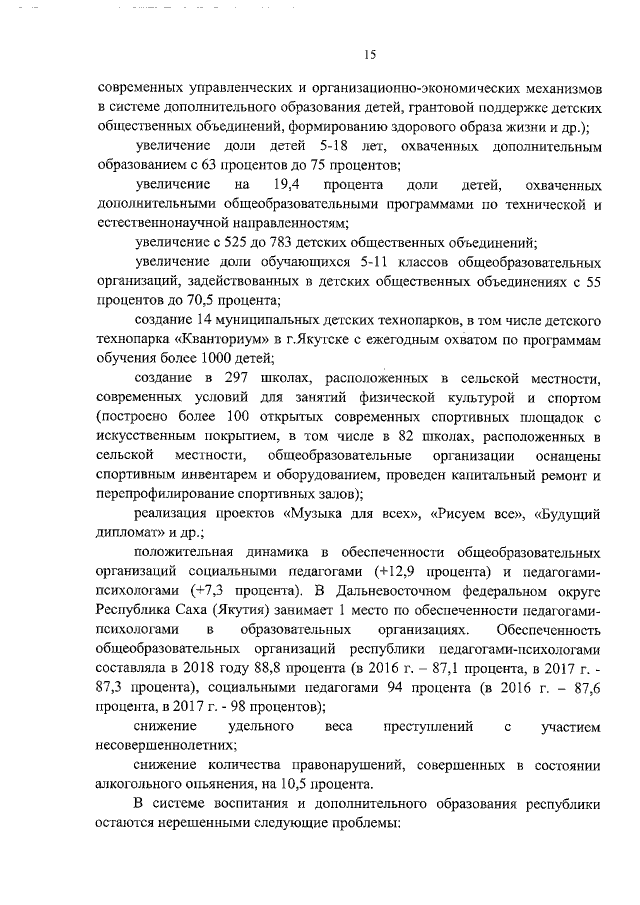 15

современных управленческих и организационно-экономических механизмов в системе дополнительного образования детей, грантовой поддержке детских общественных объединений, формированию здорового образа жизни и др.);

увеличение доли детей 5-18 лет, охваченных дополнительным образованием с 63 процентов до 75 процентов;

увеличение на 19,4 процента доли детей, охваченных дополнительными общеобразовательными программами по технической и естественнонаучной направленностям;

увеличение с 525 до 783 детских общественных объединений;

увеличение доли обучающихся 5-11 классов общеобразовательных организаций, задействованных в детских общественных объединениях с 55 процентов до 70,5 процента;

создание 14 муниципальных детских технопарков, в том числе детского технопарка «Кванториум» в г.Якутске с ежегодным охватом по программам обучения более 1000 детей;

создание в 297 школах, расположенных в сельской местности, современных условий для занятий физической культурой и спортом (построено более 100 открытых современных спортивных площадок с искусственным покрытием, в том числе в 82 школах, расположенных в сельской местности, общеобразовательные организации оснащены спортивным инвентарем и оборудованием, проведен капитальный ремонт и перепрофилирование спортивных залов);

реализация проектов «Музыка для всех», «Рисуем все», «Будущий дипломат» и др.;

положительная динамика в обеспеченности общеобразовательных организаций социальными педагогами (+12,9 процента) и педагогами-психологами (+7,3 процента). В Дальневосточном федеральном округе Республика Саха (Якутия) занимает 1 место по обеспеченности педагогами-психологами в образовательных организациях. Обеспеченность общеобразовательных организаций республики педагогами-психологами составляла в 2018 году 88,8 процента (в 2016 г. – 87,1 процента, в 2017 г. - 87,3 процента), социальными педагогами 94 процента (в 2016 г. – 87,6 процента, в 2017 г. - 98 процентов);

снижение удельного веса преступлений с участием несовершеннолетних;

снижение количества правонарушений, совершенных в состоянии алкогольного опьянения, на 10,5 процента.

В системе воспитания и дополнительного образования республики остаются нерешенными следующие проблемы: